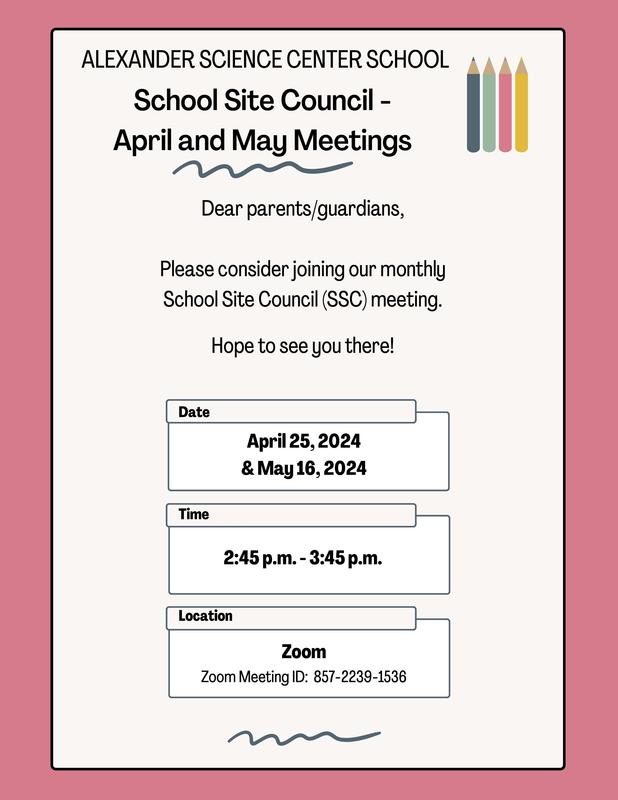 ALEXANDER SCIENCE CENTER SCHOOL

School Site Council - April and May Meetings

Dear parents/guardians,

Please consider joining our monthly School Site Council (SSC) meeting.

Hope to see you there!

Date

April 25, 2024
& May 16, 2024

Time

2:45 p.m. - 3:45 p.m.

Location

Zoom
Zoom Meeting ID: 857-2239-1536